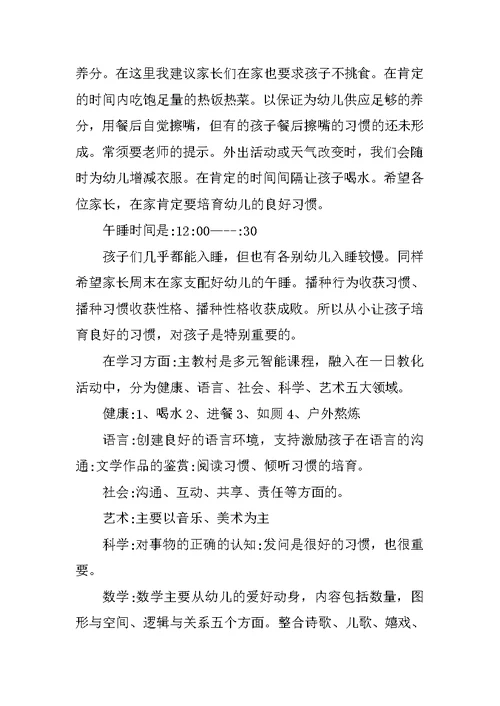 养分。在这里我建议家长们在家也要求孩子不挑食。在肯定的时间内吃饱足量的热饭热菜。以保证为幼儿供应足够的养分，用餐后自觉擦嘴，但有的孩子餐后擦嘴的习惯的还未形成。常须要老师的提示。外出活动或天气改变时，我们会随时为幼儿增减衣服。在肯定的时间间隔让孩子喝水。希望各位家长，在家肯定要培育幼儿的良好习惯。

午睡时间是:12:00——-:30

孩子们几乎都能入睡，但也有各别幼儿入睡较慢。同样希望家长周末在家支配好幼儿的午睡。播种行为收获习惯、播种习惯收获性格、播种性格收获成败。所以从小让孩子培育良好的习惯，对孩子是特别重要的。

在学习方面:主教材是多元智能课程，融入在一日教化活动中，分为健康、语言、社会、科学、艺术五大领域。

健康:1、喝水 2、进餐 3、如厕 4、户外熬炼

语言:创建良好的语言环境，支持激励孩子在语言的沟通:文学作品的鉴赏:阅读习惯、倾听习惯的培育。

社会:沟通、互动、共享、责任等方面的。

艺术:主要以音乐、美术为主

科学:对事物的正确的认知:发问是很好的习惯，也很重要。

数学:数学主要从幼儿的爱好动身，内容包括数量，图形与空间、逻辑与关系五个方面。整合诗歌、儿歌、嬉戏、